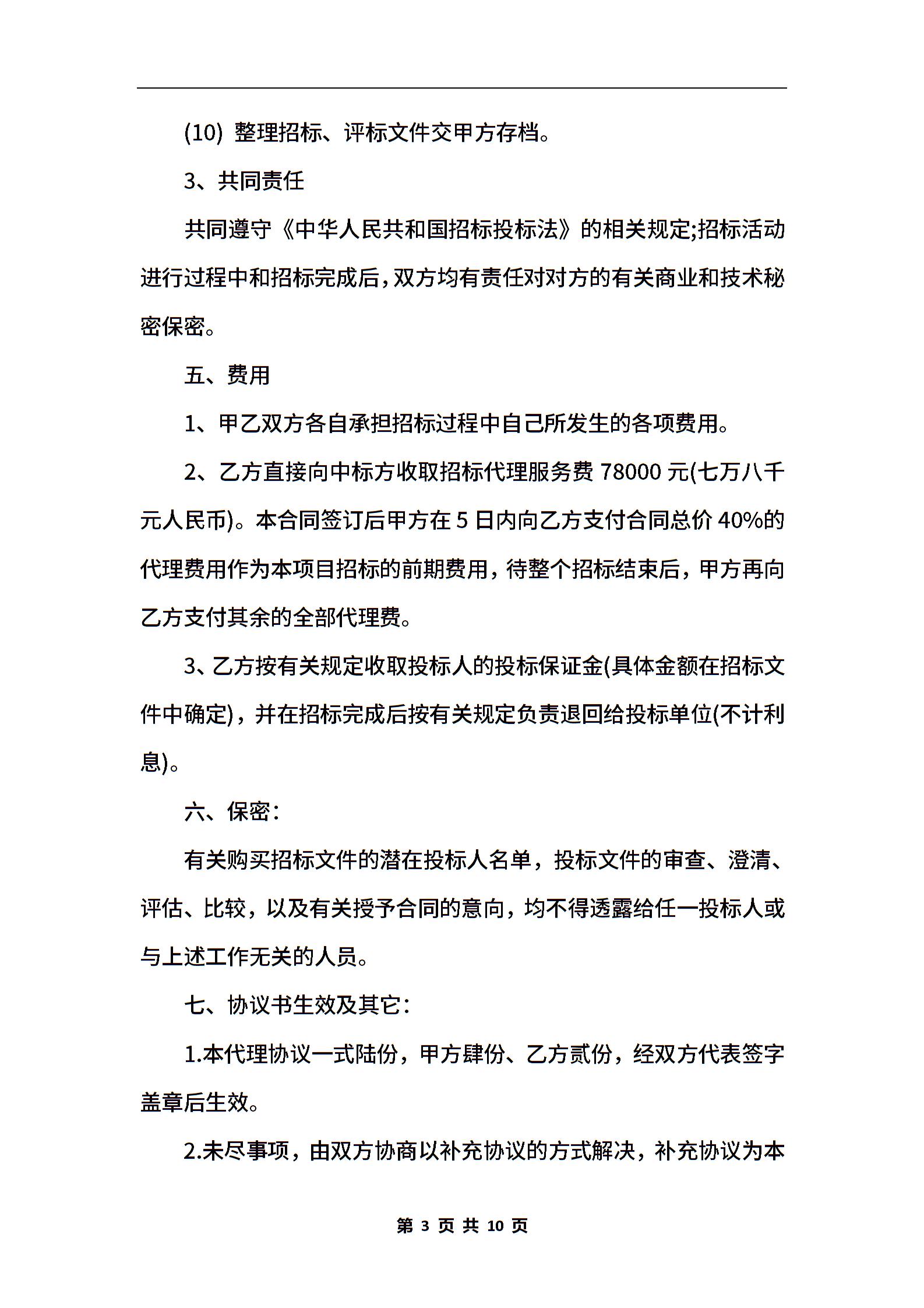 (10) 整理招标、评标文件交甲方存档。

3、共同责任

共同遵守《中华人民共和国招标投标法》的相关规定;招标活动进行过程中和招标完成后，双方均有责任对对方的有关商业和技术秘密保密。

五、费用

1、甲乙双方各自承担招标过程中自己所发生的各项费用。

2、乙方直接向中标方收取招标代理服务费 78000 元(七万八千元人民币)。本合同签订后甲方在 5 日内向乙方支付合同总价 40%的代理费用作为本项目招标的前期费用，待整个招标结束后，甲方再向乙方支付其余的全部代理费。

3、乙方按有关规定收取投标人的投标保证金(具体金额在招标文件中确定)，并在招标完成后按有关规定负责退回给投标单位(不计利息)。

六、保密:

有关购买招标文件的潜在投标人名单，投标文件的审查、澄清、评估、比较，以及有关授予合同的意向，均不得透露给任一投标人或与上述工作无关的人员。

七、协议书生效及其它:

1.本代理协议一式陆份，甲方肆份、乙方贰份，经双方代表签字盖章后生效。

2.未尽事项，由双方协商以补充协议的方式解决，补充协议为本

第 3 页 共 10 页